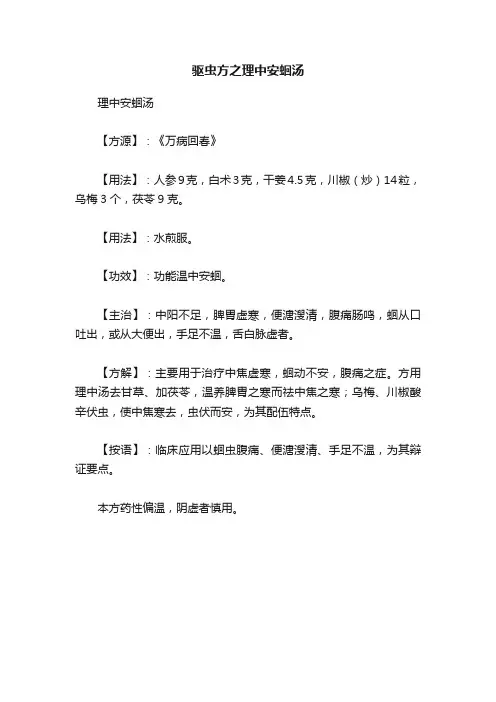 驱虫方之理中安蛔汤

理中安蛔汤

【方源】：《万病回春》

【用法】：人参9克，白术3克，干姜4.5克，川椒（炒）14粒，乌梅3个，茯苓9克。

【用法】：水煎服。

【功效】：功能温中安蛔。

【主治】：中阳不足，脾胃虚寒，便溏溲清，腹痛肠鸣，蛔从口吐出，或从大便出，手足不温，舌白脉虚者。

【方解】：主要用于治疗中焦虚寒，蛔动不安，腹痛之症。方用理中汤去甘草、加茯苓，温养脾胃之寒而祛中焦之寒；乌梅、川椒酸辛伏虫，使中焦寒去，虫伏而安，为其配伍特点。

【按语】：临床应用以蛔虫腹痛、便溏溲清、手足不温，为其辩证要点。

本方药性偏温，阴虚者慎用。